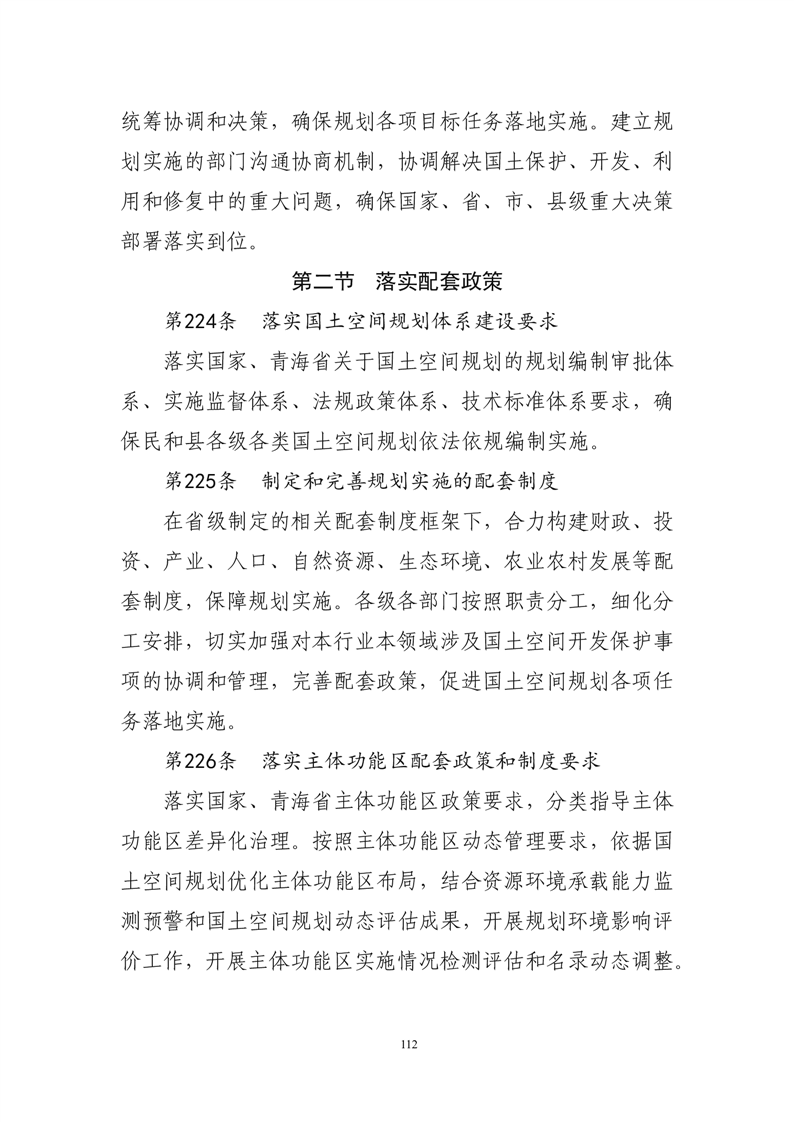 统筹协调和决策，确保规划各项目标任务落地实施。建立规划实施的部门沟通协商机制，协调解决国土保护、开发、利用和修复中的重大问题，确保国家、省、市、县级重大决策部署落实到位。

第二节 落实配套政策

第224条 落实国土空间规划体系建设要求

落实国家、青海省关于国土空间规划的规划编制审批体系、实施监督体系、法规政策体系、技术标准体系要求，确保民和县各级各类国土空间规划依法依规编制实施。

第225条 制定和完善规划实施的配套制度

在省级制定的相关配套制度框架下，合力构建财政、投资、产业、人口、自然资源、生态环境、农业农村发展等配套制度，保障规划实施。各级各部门按照职责分工，细化分工安排，切实加强对本行业本领域涉及国土空间开发保护事项的协调和管理，完善配套政策，促进国土空间规划各项任务落地实施。

第226条 落实主体功能区配套政策和制度要求

落实国家、青海省主体功能区政策要求，分类指导主体功能区差异化治理。按照主体功能区动态管理要求，依据国土空间规划优化主体功能区布局，结合资源环境承载能力监测预警和国土空间规划动态评估成果，开展规划环境影响评价工作，开展主体功能区实施情况检测评估和名录动态调整。

112